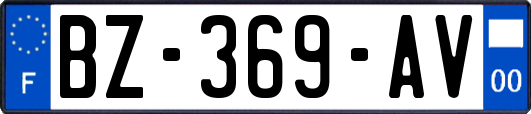 F

BZ-369-AV

00